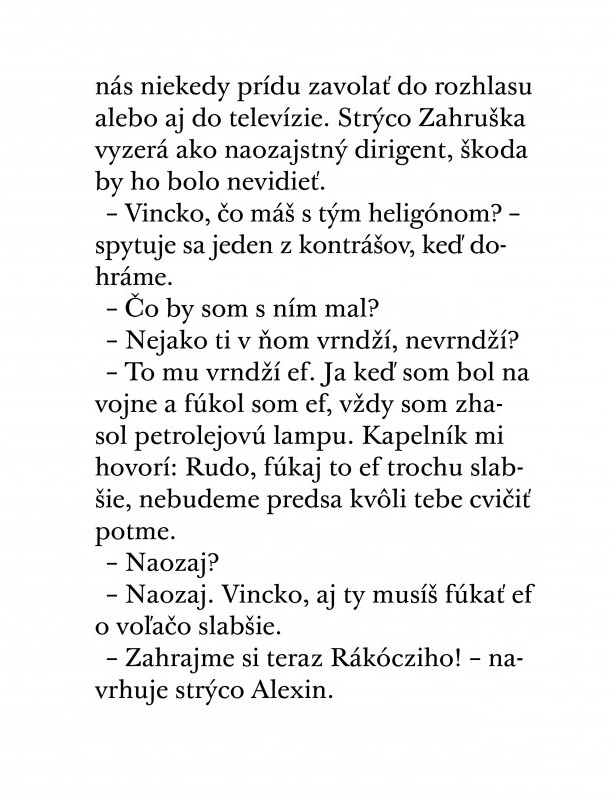 nás niekedy prídu zavolať do rozhlasu alebo aj do televízie. Strýco Zahruška vyzerá ako naozajstný dirigent, škoda by ho bolo nevidieť.

– Vincko, čo máš s tým heligónom? – spytuje sa jeden z kontrášov, keď dohráme.

– Čo by som s ním mal?

– Nejako ti v ňom vrndží, nevrndží?

– To mu vrndží ef. Ja keď som bol na vojne a fúkol som ef, vždy som zhasol petrolejovú lampu. Kapelník mi hovorí: Rudo, fúkaj to ef trochu slabšie, nebudeme predsa kvôli tebe cvičiť potme.

– Naozaj?

– Naozaj. Vincko, aj ty musíš fúkať ef o voľačo slabšie.

– Zahrajme si teraz Rákócziho! – navrhuje strýco Alexin.